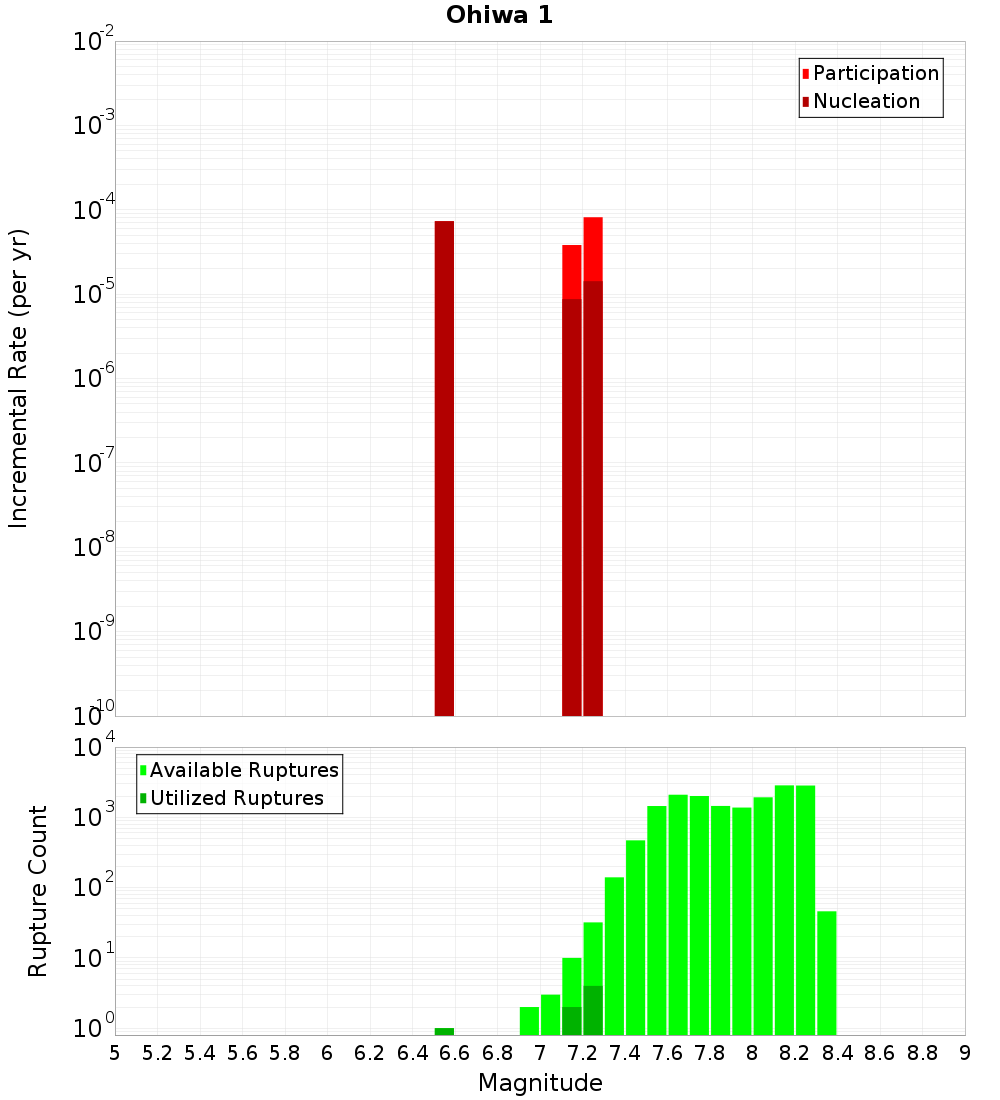 Ohiwa 1

Participation
Nucleation

Incremental Rate (per yr)

$10^{-2}$
$10^{-3}$
$10^{-4}$
$10^{-5}$
$10^{-6}$
$10^{-7}$
$10^{-8}$
$10^{-9}$
$10^{-10}$

Available Ruptures
Utilized Ruptures

Rupture Count

$10^{4}$
$10^{3}$
$10^{2}$
$10^{1}$
$10^{0}$

5 5.2 5.4 5.6 5.8 6 6.2 6.4 6.6 6.8 7 7.2 7.4 7.6 7.8 8 8.2 8.4 8.6 8.8 9

Magnitude